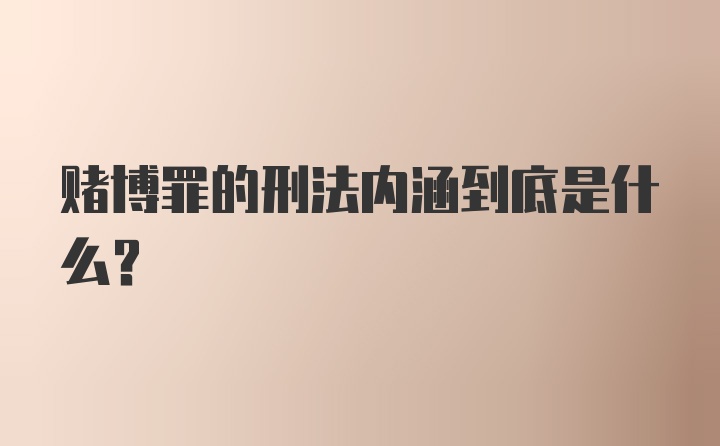 赌博罪的刑法内涵到底是什么?